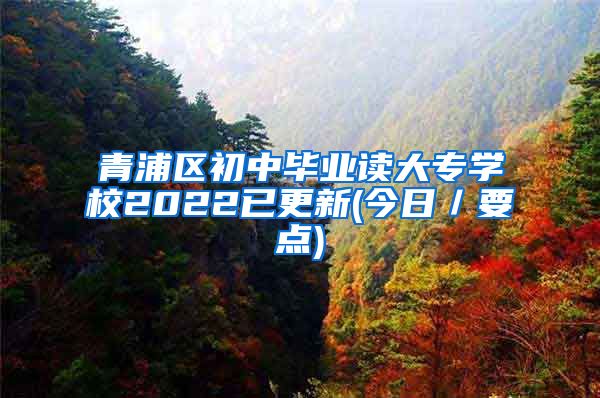 青浦区初中毕业读大专学校2022已更新(今日/要点)